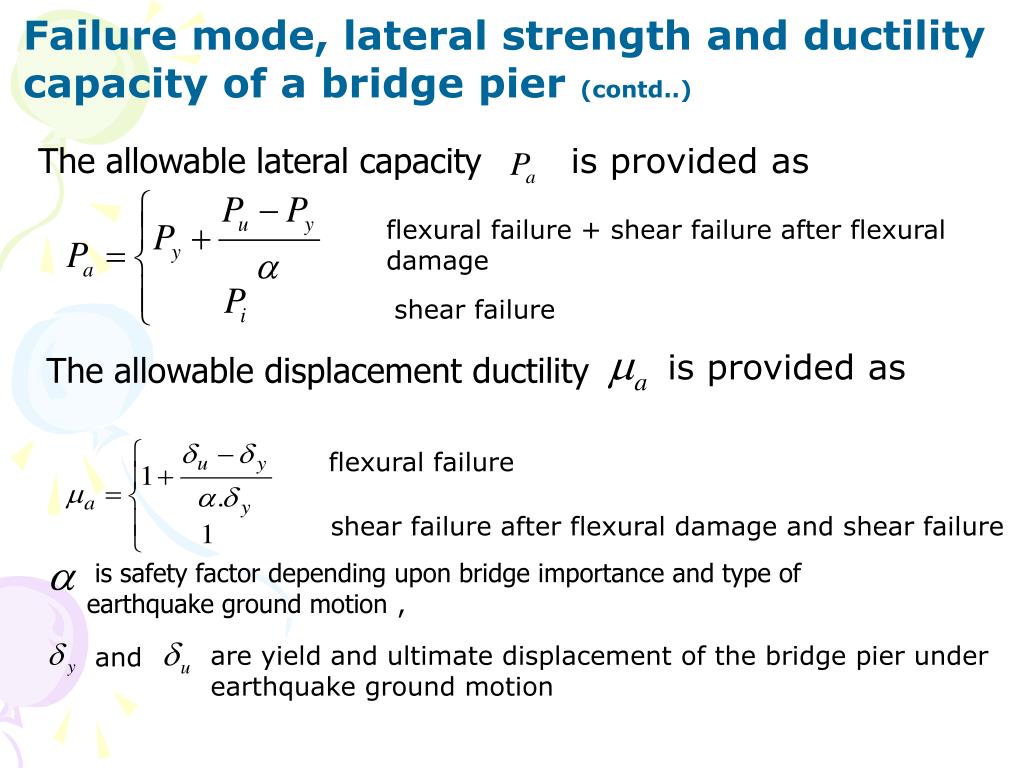 Failure mode, lateral strength and ductility capacity of a bridge pier (contd..)

The allowable lateral capacity $P_a$ is provided as

$P_a = \begin{cases} P_y + \frac{P_u - P_y}{\alpha} \\ P_i \end{cases}$

flexural failure + shear failure after flexural damage

shear failure

The allowable displacement ductility $\mu_a$ is provided as

$\mu_a = \begin{cases} 1 + \frac{\delta_u - \delta_y}{\alpha . \delta_y} \\ 1 \end{cases}$

flexural failure

shear failure after flexural damage and shear failure

$\alpha$ is safety factor depending upon bridge importance and type of earthquake ground motion ,

$\delta_y$ and $\delta_u$ are yield and ultimate displacement of the bridge pier under earthquake ground motion